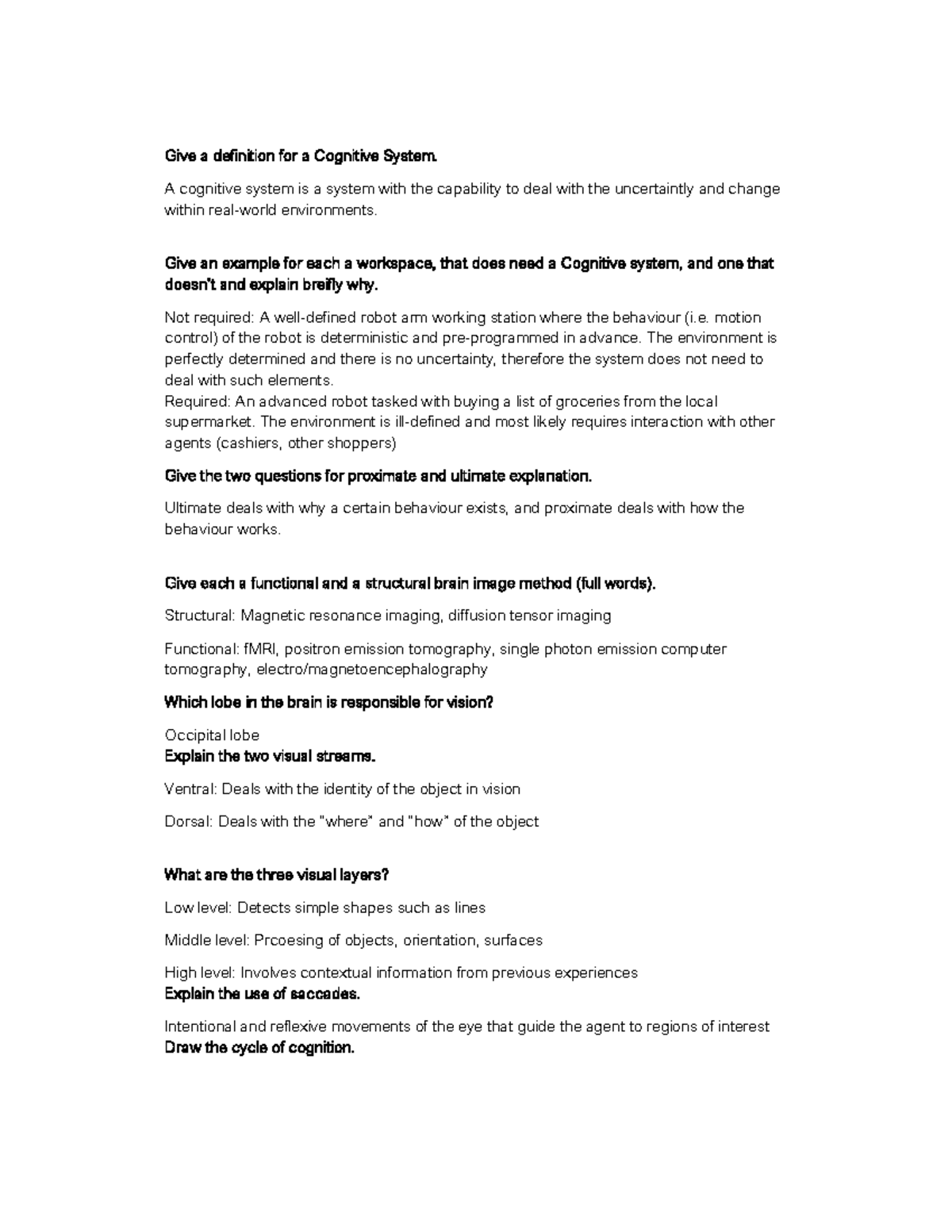 Give a definition for a Cognitive System.

A cognitive system is a system with the capability to deal with the uncertaintly and change within real-world environments.

Give an example for each a workspace, that does need a Cognitive system, and one that doesn't and explain breifly why.

Not required: A well-defined robot arm working station where the behaviour (i.e. motion control) of the robot is deterministic and pre-programmed in advance. The environment is perfectly determined and there is no uncertainty, therefore the system does not need to deal with such elements.

Required: An advanced robot tasked with buying a list of groceries from the local supermarket. The environment is ill-defined and most likely requires interaction with other agents (cashiers, other shoppers)

Give the two questions for proximate and ultimate explanation.

Ultimate deals with why a certain behaviour exists, and proximate deals with how the behaviour works.

Give each a functional and a structural brain image method (full words).

Structural: Magnetic resonance imaging, diffusion tensor imaging

Functional: fMRI, positron emission tomography, single photon emission computer tomography, electro/magnetoencephalography

Which lobe in the brain is responsible for vision?

Occipital lobe

Explain the two visual streams.

Ventral: Deals with the identity of the object in vision

Dorsal: Deals with the "where" and "how" of the object

What are the three visual layers?

Low level: Detects simple shapes such as lines

Middle level: Prcoesing of objects, orientation, surfaces

High level: Involves contextual information from previous experiences

Explain the use of saccades.

Intentional and reflexive movements of the eye that guide the agent to regions of interest

Draw the cycle of cognition.